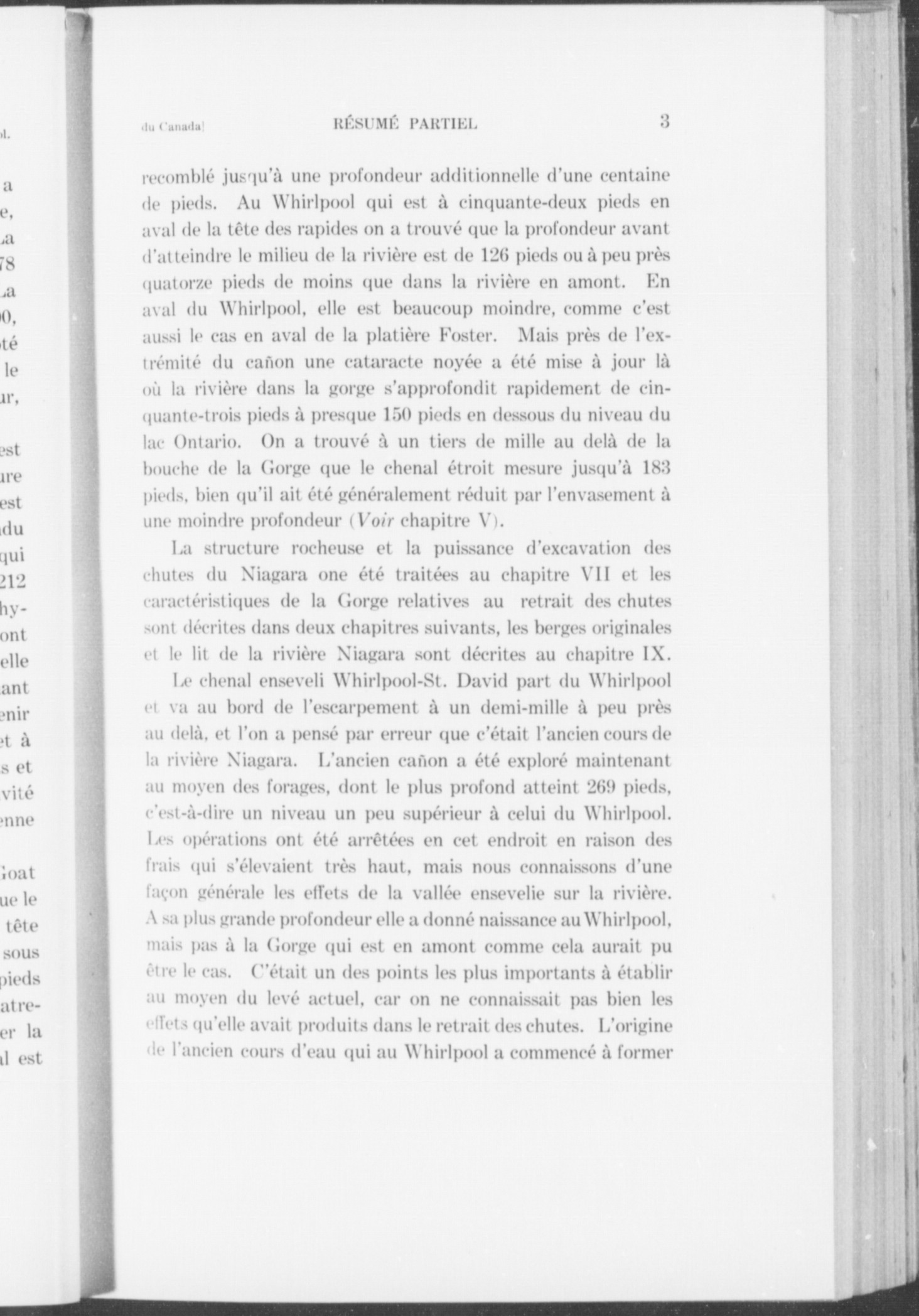 du Canada] RÉSUMÉ PARTIEL 3

recomblé jusqu'à une profondeur additionnelle d'une centaine de pieds. Au Whirlpool qui est à cinquante-deux pieds en aval de la tête des rapides on a trouvé que la profondeur avant d'atteindre le milieu de la rivière est de 126 pieds ou à peu près quatorze pieds de moins que dans la rivière en amont. En aval du Whirlpool, elle est beaucoup moindre, comme c'est aussi le cas en aval de la platière Foster. Mais près de l'extrémité du cañon une cataracte noyée a été mise à jour là où la rivière dans la gorge s'approfondit rapidement de cinquante-trois pieds à presque 150 pieds en dessous du niveau du lac Ontario. On a trouvé à un tiers de mille au delà de la bouche de la Gorge que le chenal étroit mesure jusqu'à 183 pieds, bien qu'il ait été généralement réduit par l'envasement à une moindre profondeur (Voir chapitre V).

La structure rocheuse et la puissance d'excavation des chutes du Niagara one été traitées au chapitre VII et les caractéristiques de la Gorge relatives au retrait des chutes sont décrites dans deux chapitres suivants, les berges originales et le lit de la rivière Niagara sont décrites au chapitre IX.

Le chenal enseveli Whirlpool-St. David part du Whirlpool et va au bord de l'escarpement à un demi-mille à peu près au delà, et l'on a pensé par erreur que c'était l'ancien cours de la rivière Niagara. L'ancien cañon a été exploré maintenant au moyen des forages, dont le plus profond atteint 269 pieds, c'est-à-dire un niveau un peu supérieur à celui du Whirlpool. Les opérations ont été arrêtées en cet endroit en raison des frais qui s'élevaient très haut, mais nous connaissons d'une façon générale les effets de la vallée ensevelie sur la rivière. A sa plus grande profondeur elle a donné naissance au Whirlpool, mais pas à la Gorge qui est en amont comme cela aurait pu être le cas. C'était un des points les plus importants à établir au moyen du levé actuel, car on ne connaissait pas bien les effets qu'elle avait produits dans le retrait des chutes. L'origine de l'ancien cours d'eau qui au Whirlpool a commencé à former